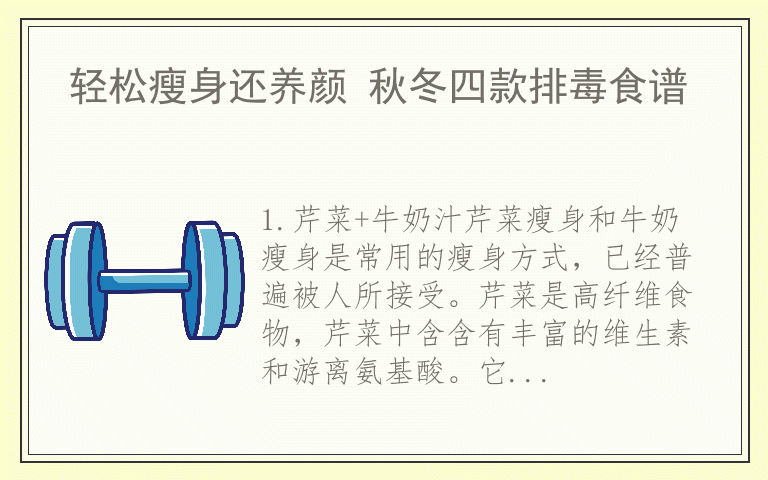 轻松瘦身还养颜 秋冬四款排毒食谱

1.芹菜+牛奶汁芹菜瘦身和牛奶瘦身是常用的瘦身方式，已经普遍被人所接受。芹菜是高纤维食物，芹菜中含含有丰富的维生素和游离氨基酸。它...